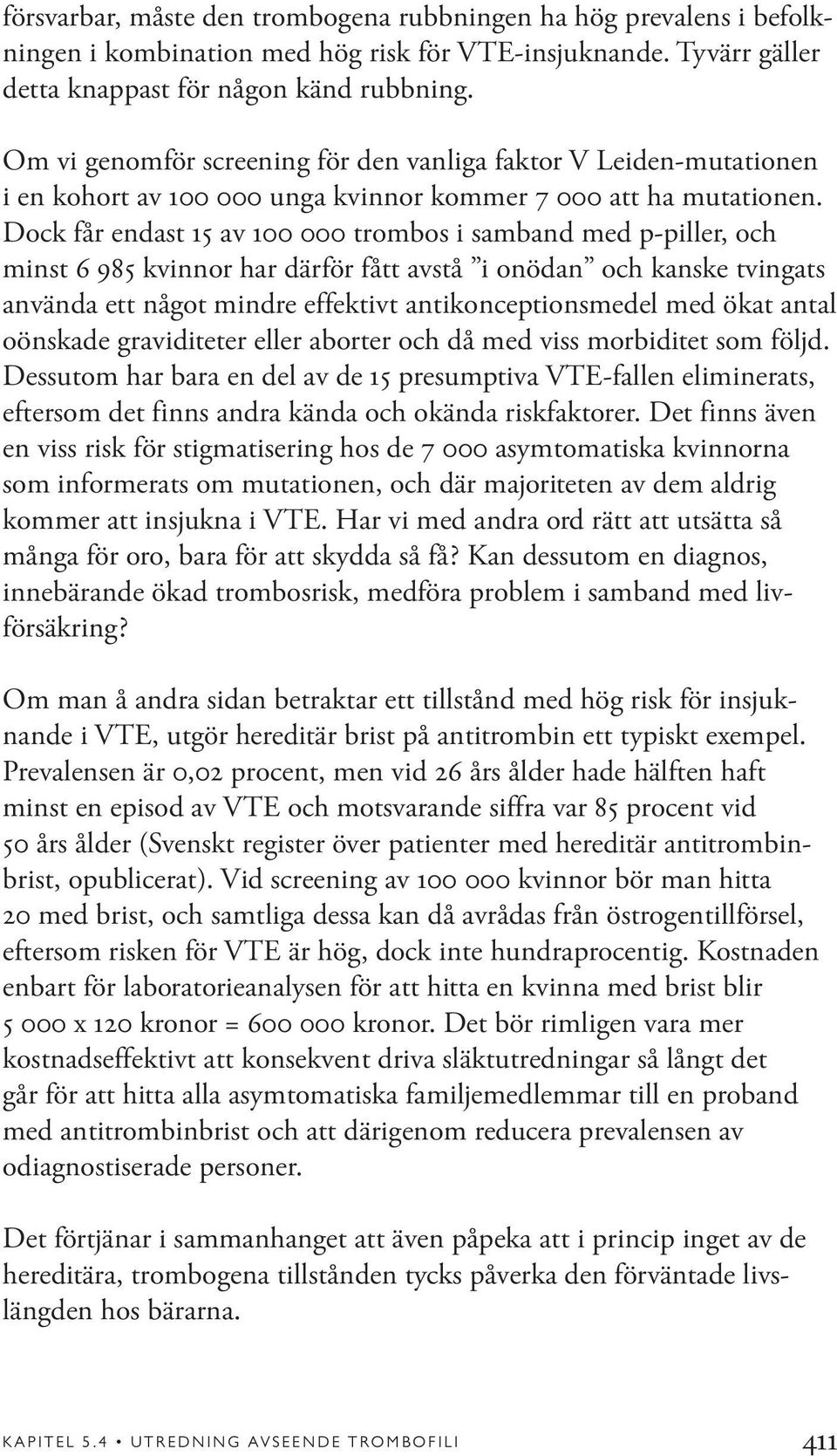 försvarbar, måste den trombogena rubbningen ha hög prevalens i befolkningen i kombination med hög risk för VTE-insjuknande. Tyvärr gäller detta knappast för någon känd rubbning.

Om vi genomför screening för den vanliga faktor V Leiden-mutationen i en kohort av 100 000 unga kvinnor kommer 7 000 att ha mutationen. Dock får endast 15 av 100 000 trombos i samband med p-piller, och minst 6 985 kvinnor har därför fått avstå ”i onödan” och kanske tvingats använda ett något mindre effektivt antikonceptionsmedel med ökat antal oönskade graviditeter eller aborter och då med viss morbiditet som följd. Dessutom har bara en del av de 15 presumptiva VTE-fallen eliminerats, eftersom det finns andra kända och okända riskfaktorer. Det finns även en viss risk för stigmatisering hos de 7 000 asymtomatiska kvinnorna som informerats om mutationen, och där majoriteten av dem aldrig kommer att insjukna i VTE. Har vi med andra ord rätt att utsätta så många för oro, bara för att skydda så få? Kan dessutom en diagnos, innebärande ökad trombosrisk, medföra problem i samband med livförsäkring?

Om man å andra sidan betraktar ett tillstånd med hög risk för insjuknande i VTE, utgör hereditär brist på antitrombin ett typiskt exempel. Prevalensen är 0,02 procent, men vid 26 års ålder hade hälften haft minst en episod av VTE och motsvarande siffra var 85 procent vid 50 års ålder (Svenskt register över patienter med hereditär antitrombinbrist, opublicerat). Vid screening av 100 000 kvinnor bör man hitta 20 med brist, och samtliga dessa kan då avrådas från östrogentillförsel, eftersom risken för VTE är hög, dock inte hundraprocentig. Kostnaden enbart för laboratorieanalysen för att hitta en kvinna med brist blir 5 000 x 120 kronor = 600 000 kronor. Det bör rimligen vara mer kostnadseffektivt att konsekvent driva släktutredningar så långt det går för att hitta alla asymtomatiska familjemedlemmar till en proband med antitrombinbrist och att därigenom reducera prevalensen av odiagnostiserade personer.

Det förtjänar i sammanhanget att även påpeka att i princip inget av de hereditära, trombogena tillstånden tycks påverka den förväntade livslängden hos bärarna.

KAPITEL 5.4 • UTREDNING AVSEENDE TROMBOFILI 411